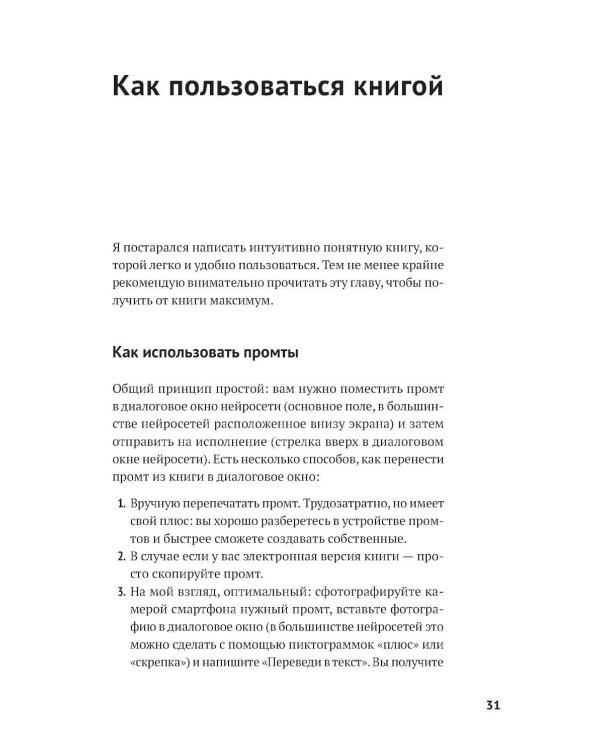 Как пользоваться книгой

Я постарался написать интуитивно понятную книгу, которой легко и удобно пользоваться. Тем не менее крайне рекомендую внимательно прочитать эту главу, чтобы получить от книги максимум.

Как использовать промты

Общий принцип простой: вам нужно поместить промт в диалоговое окно нейросети (основное поле, в большинстве нейросетей расположенное внизу экрана) и затем отправить на исполнение (стрелка вверх в диалоговом окне нейросети). Есть несколько способов, как перенести промт из книги в диалоговое окно:

1. Вручную перепечатать промт. Трудозатратно, но имеет свой плюс: вы хорошо разберетесь в устройстве промтов и быстрее сможете создавать собственные.
2. В случае если у вас электронная версия книги — просто скопируйте промт.
3. На мой взгляд, оптимальный: сфотографируйте камерой смартфона нужный промт, вставьте фотографию в диалоговое окно (в большинстве нейросетей это можно сделать с помощью пиктограммок «плюс» или «скрепка») и напишите «Переведи в текст». Вы получите

31